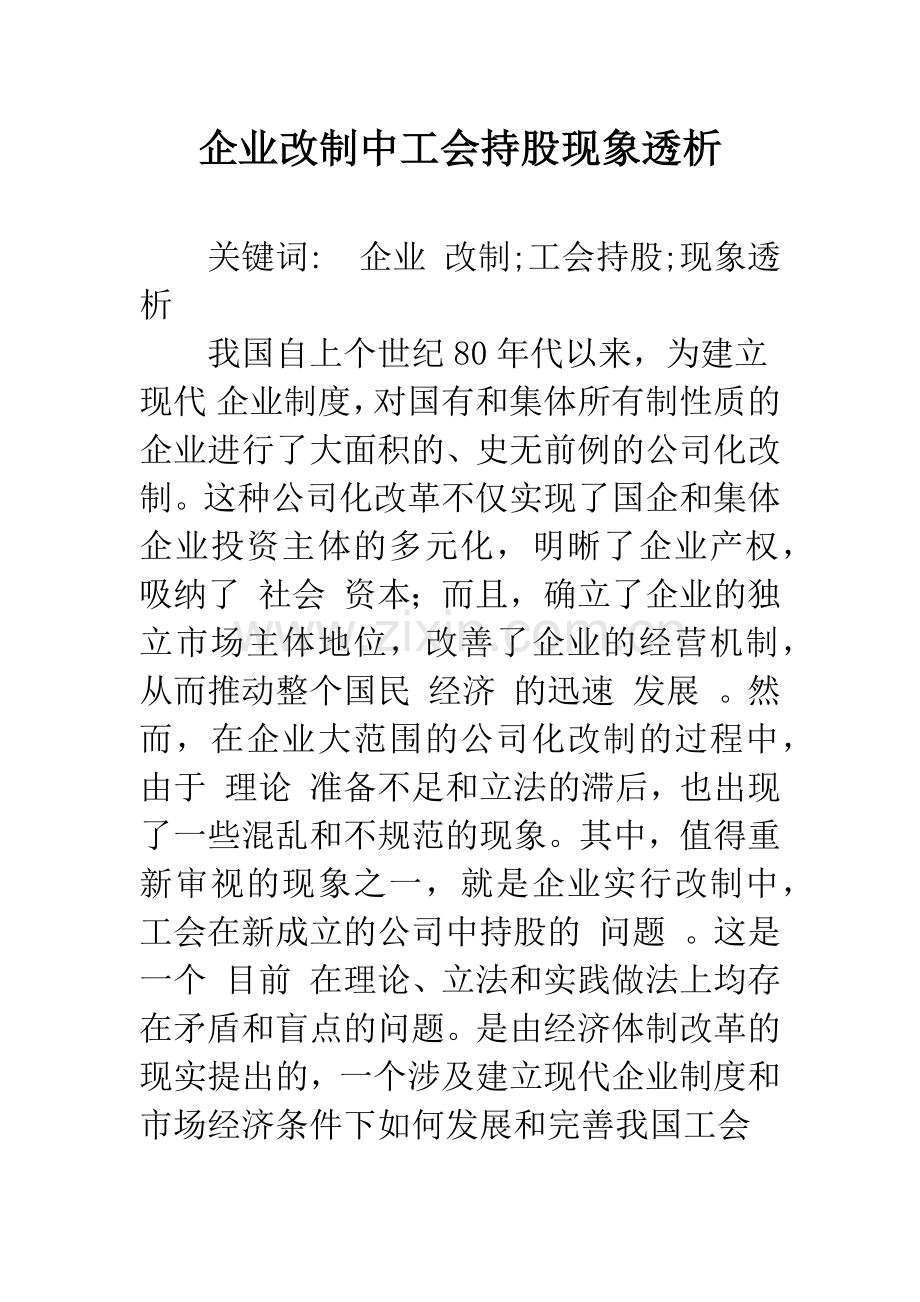 企业改制中工会持股现象透析

关键词: 企业 改制;工会持股;现象透析

我国自上个世纪80年代以来，为建立现代 企业制度，对国有和集体所有制性质的企业进行了大面积的、史无前例的公司化改制。这种公司化改革不仅实现了国企和集体企业投资主体的多元化，明晰了企业产权，吸纳了 社会 资本；而且，确立了企业的独立市场主体地位，改善了企业的经营机制，从而推动整个国民 经济 的迅速 发展 。然而，在企业大范围的公司化改制的过程中，由于 理论 准备不足和立法的滞后，也出现了一些混乱和不规范的现象。其中，值得重新审视的现象之一，就是企业实行改制中，工会在新成立的公司中持股的 问题 。这是一个 目前 在理论、立法和实践做法上均存在矛盾和盲点的问题。是由经济体制改革的现实提出的，一个涉及建立现代企业制度和市场经济条件下如何发展和完善我国工会

www.zixin.com.cn